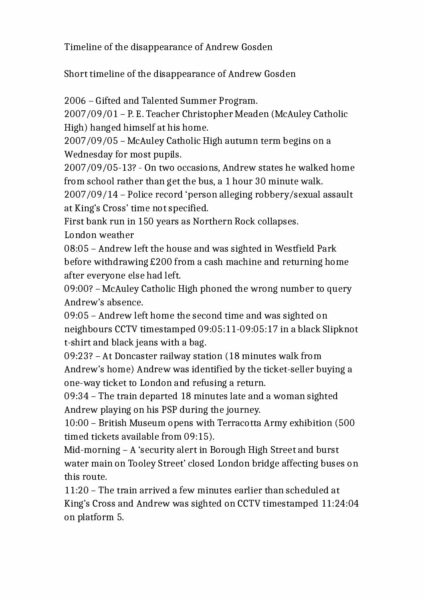 Timeline of the disappearance of Andrew Gosden

Short timeline of the disappearance of Andrew Gosden

2006 – Gifted and Talented Summer Program.
2007/09/01 – P. E. Teacher Christopher Meaden (McAuley Catholic High) hanged himself at his home.
2007/09/05 – McAuley Catholic High autumn term begins on a Wednesday for most pupils.
2007/09/05-13? - On two occasions, Andrew states he walked home from school rather than get the bus, a 1 hour 30 minute walk.
2007/09/14 – Police record 'person alleging robbery/sexual assault at King's Cross' time not specified.
First bank run in 150 years as Northern Rock collapses.
London weather
08:05 – Andrew left the house and was sighted in Westfield Park before withdrawing £200 from a cash machine and returning home after everyone else had left.
09:00? – McAuley Catholic High phoned the wrong number to query Andrew's absence.
09:05 – Andrew left home the second time and was sighted on neighbours CCTV timestamped 09:05:11-09:05:17 in a black Slipknot t-shirt and black jeans with a bag.
09:23? – At Doncaster railway station (18 minutes walk from Andrew's home) Andrew was identified by the ticket-seller buying a one-way ticket to London and refusing a return.
09:34 – The train departed 18 minutes late and a woman sighted Andrew playing on his PSP during the journey.
10:00 – British Museum opens with Terracotta Army exhibition (500 timed tickets available from 09:15).
Mid-morning – A 'security alert in Borough High Street and burst water main on Tooley Street' closed London bridge affecting buses on this route.
11:20 – The train arrived a few minutes earlier than scheduled at King's Cross and Andrew was sighted on CCTV timestamped 11:24:04 on platform 5.